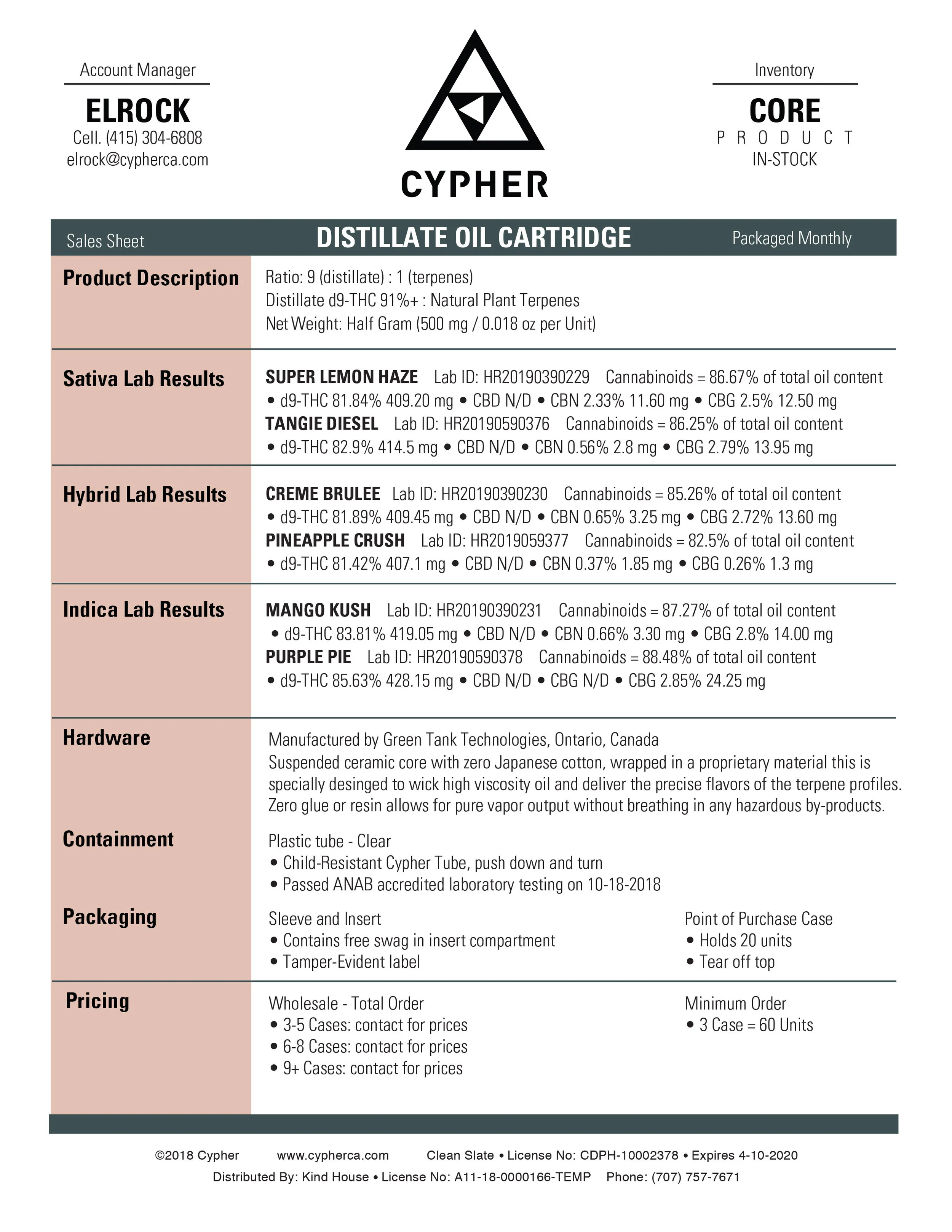 Account Manager

ELROCK
Cell. (415) 304-6808
elrock@cypherca.com

CYPHER

Inventory

CORE
PRODUCT
IN-STOCK

Sales Sheet DISTILLATE OIL CARTRIDGE Packaged Monthly

Product Description

Ratio: 9 (distillate) : 1 (terpenes)
Distillate d9-THC 91%+ : Natural Plant Terpenes
Net Weight: Half Gram (500 mg / 0.018 oz per Unit)

Sativa Lab Results

SUPER LEMON HAZE Lab ID: HR20190390229 Cannabinoids = 86.67% of total oil content
• d9-THC 81.84% 409.20 mg • CBD N/D • CBN 2.33% 11.60 mg • CBG 2.5% 12.50 mg
TANGIE DIESEL Lab ID: HR20190590376 Cannabinoids = 86.25% of total oil content
• d9-THC 82.9% 414.5 mg • CBD N/D • CBN 0.56% 2.8 mg • CBG 2.79% 13.95 mg

Hybrid Lab Results

CREME BRULEE Lab ID: HR20190390230 Cannabinoids = 85.26% of total oil content
• d9-THC 81.89% 409.45 mg • CBD N/D • CBN 0.65% 3.25 mg • CBG 2.72% 13.60 mg
PINEAPPLE CRUSH Lab ID: HR2019059377 Cannabinoids = 82.5% of total oil content
• d9-THC 81.42% 407.1 mg • CBD N/D • CBN 0.37% 1.85 mg • CBG 0.26% 1.3 mg

Indica Lab Results

MANGO KUSH Lab ID: HR20190390231 Cannabinoids = 87.27% of total oil content
• d9-THC 83.81% 419.05 mg • CBD N/D • CBN 0.66% 3.30 mg • CBG 2.8% 14.00 mg
PURPLE PIE Lab ID: HR20190590378 Cannabinoids = 88.48% of total oil content
• d9-THC 85.63% 428.15 mg • CBD N/D • CBG N/D • CBG 2.85% 24.25 mg

Hardware

Manufactured by Green Tank Technologies, Ontario, Canada
Suspended ceramic core with zero Japanese cotton, wrapped in a proprietary material this is specially desinged to wick high viscosity oil and deliver the precise flavors of the terpene profiles. Zero glue or resin allows for pure vapor output without breathing in any hazardous by-products.

Containment

Plastic tube - Clear
• Child-Resistant Cypher Tube, push down and turn
• Passed ANAB accredited laboratory testing on 10-18-2018

Packaging

Sleeve and Insert
• Contains free swag in insert compartment
• Tamper-Evident label

Point of Purchase Case
• Holds 20 units
• Tear off top

Pricing

Wholesale - Total Order
• 3-5 Cases: contact for prices
• 6-8 Cases: contact for prices
• 9+ Cases: contact for prices

Minimum Order
• 3 Case = 60 Units

©2018 Cypher www.cypherca.com Clean Slate • License No: CDPH-10002378 • Expires 4-10-2020
Distributed By: Kind House • License No: A11-18-0000166-TEMP Phone: (707) 757-7671